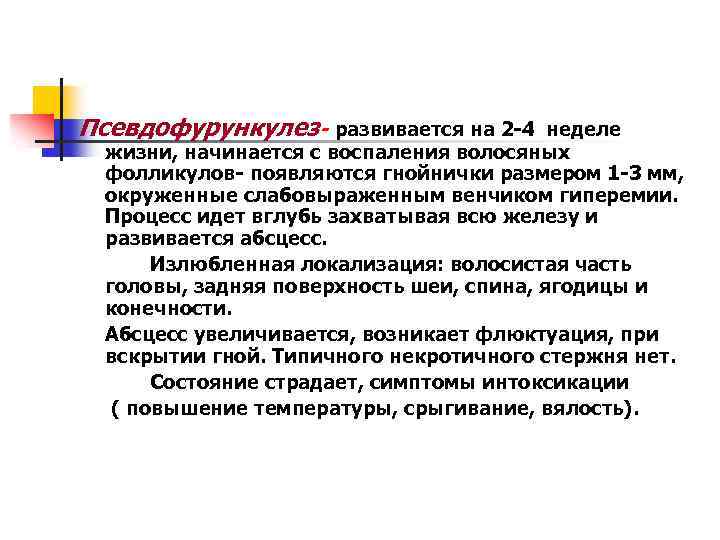 Псевдофурункулез- развивается на 2-4 неделе жизни, начинается с воспаления волосяных фолликулов- появляются гнойнички размером 1-3 мм, окруженные слабовыраженным венчиком гиперемии. Процесс идет вглубь захватывая всю железу и развивается абсцесс.

Излюбленная локализация: волосистая часть головы, задняя поверхность шеи, спина, ягодицы и конечности.

Абсцесс увеличивается, возникает флюктуация, при вскрытии гной. Типичного некротичного стержня нет.

Состояние страдает, симптомы интоксикации ( повышение температуры, срыгивание, вялость).